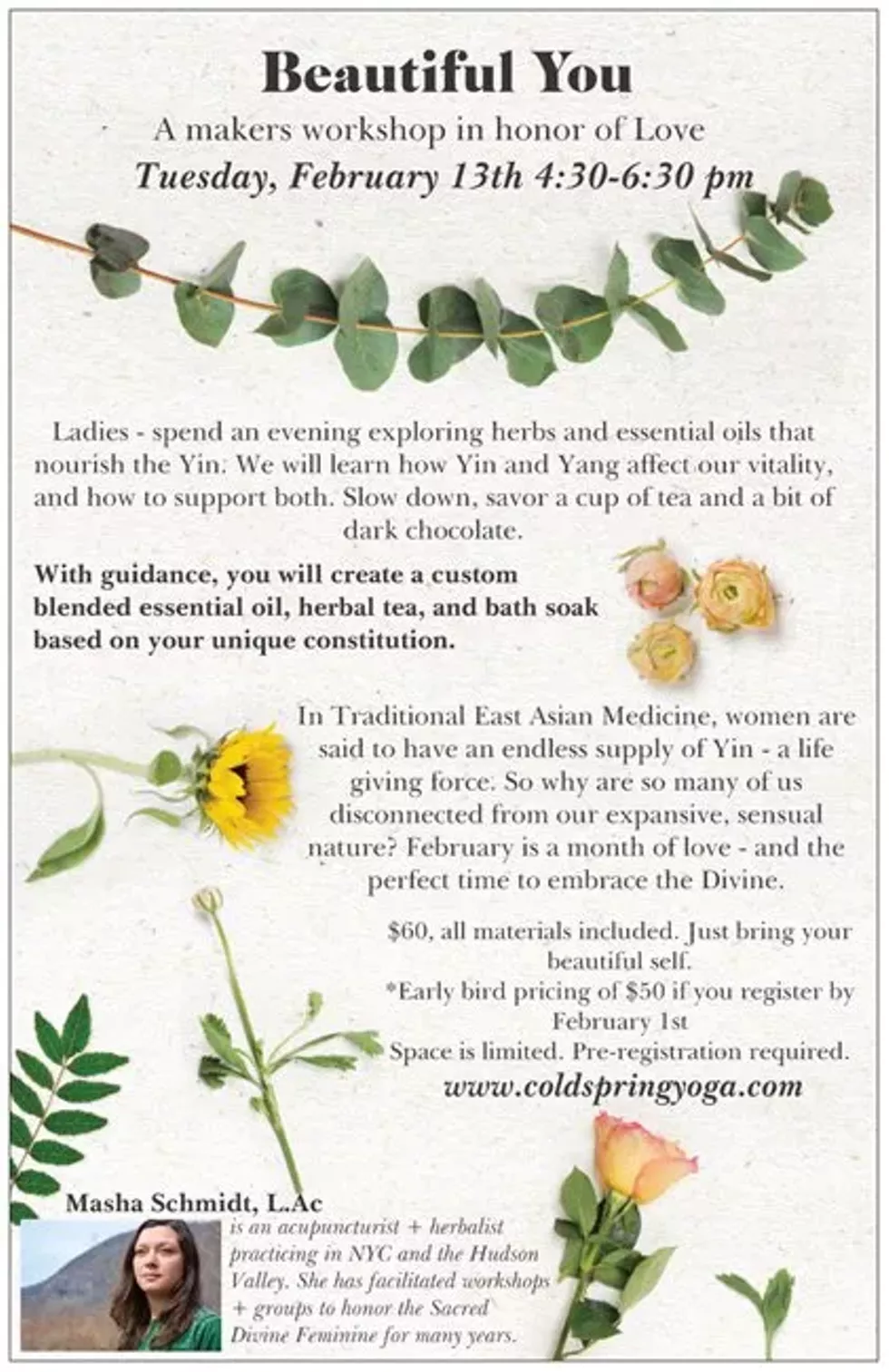 Beautiful You

A makers workshop in honor of Love

Tuesday, February 13th 4:30-6:30 pm

Ladies - spend an evening exploring herbs and essential oils that nourish the Yin. We will learn how Yin and Yang affect our vitality, and how to support both. Slow down, savor a cup of tea and a bit of dark chocolate.

With guidance, you will create a custom blended essential oil, herbal tea, and bath soak based on your unique constitution.

In Traditional East Asian Medicine, women are said to have an endless supply of Yin - a life giving force. So why are so many of us disconnected from our expansive, sensual nature? February is a month of love - and the perfect time to embrace the Divine.

$60, all materials included. Just bring your beautiful self.

*Early bird pricing of $50 if you register by February 1st

Space is limited. Pre-registration required.

www.coldspringyoga.com

Masha Schmidt, L.Ac

is an acupuncturist + herbalist practicing in NYC and the Hudson Valley. She has facilitated workshops + groups to honor the Sacred Divine Feminine for many years.